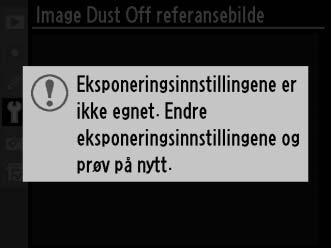 Image Dust Off referansebilde

Eksponeringsinnstillingene er ikke egnet. Endre eksponeringsinnstillingene og prøv på nytt.